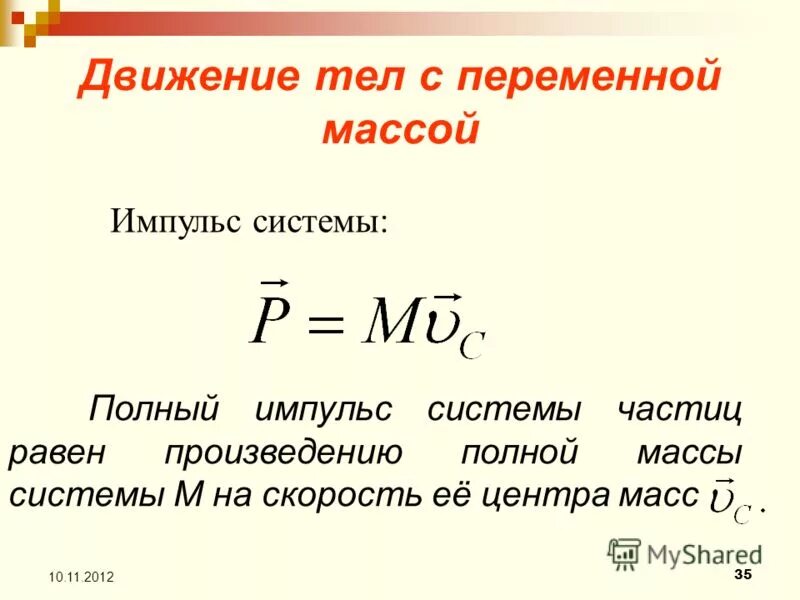 Движение тел с переменной массой

Импульс системы:

$\vec{P} = M\vec{\upsilon}_C$

Полный импульс системы частиц равен произведению полной массы системы М на скорость её центра масс $\vec{\upsilon}_C$.

MyShared

10.11.2012

35